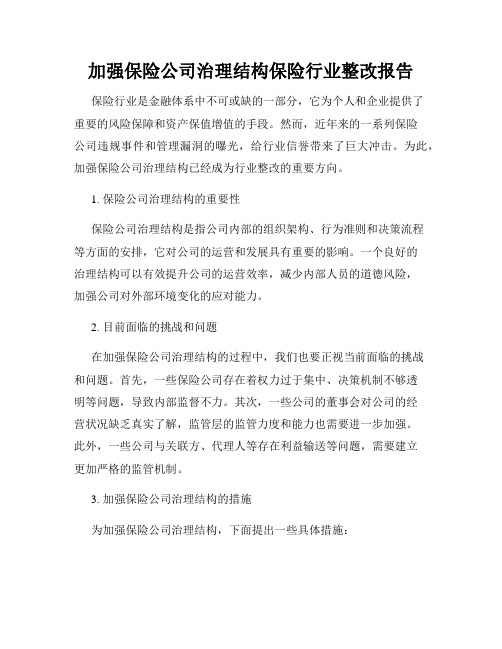 加强保险公司治理结构保险行业整改报告

保险行业是金融体系中不可或缺的一部分，它为个人和企业提供了重要的风险保障和资产保值增值的手段。然而，近年来的一系列保险公司违规事件和管理漏洞的曝光，给行业信誉带来了巨大冲击。为此，加强保险公司治理结构已经成为行业整改的重要方向。

1. 保险公司治理结构的重要性

保险公司治理结构是指公司内部的组织架构、行为准则和决策流程等方面的安排，它对公司的运营和发展具有重要的影响。一个良好的治理结构可以有效提升公司的运营效率，减少内部人员的道德风险，加强公司对外部环境变化的应对能力。

2. 目前面临的挑战和问题

在加强保险公司治理结构的过程中，我们也要正视当前面临的挑战和问题。首先，一些保险公司存在着权力过于集中、决策机制不够透明等问题，导致内部监督不力。其次，一些公司的董事会对公司的经营状况缺乏真实了解，监管层的监管力度和能力也需要进一步加强。此外，一些公司与关联方、代理人等存在利益输送等问题，需要建立更加严格的监管机制。

3. 加强保险公司治理结构的措施

为加强保险公司治理结构，下面提出一些具体措施：